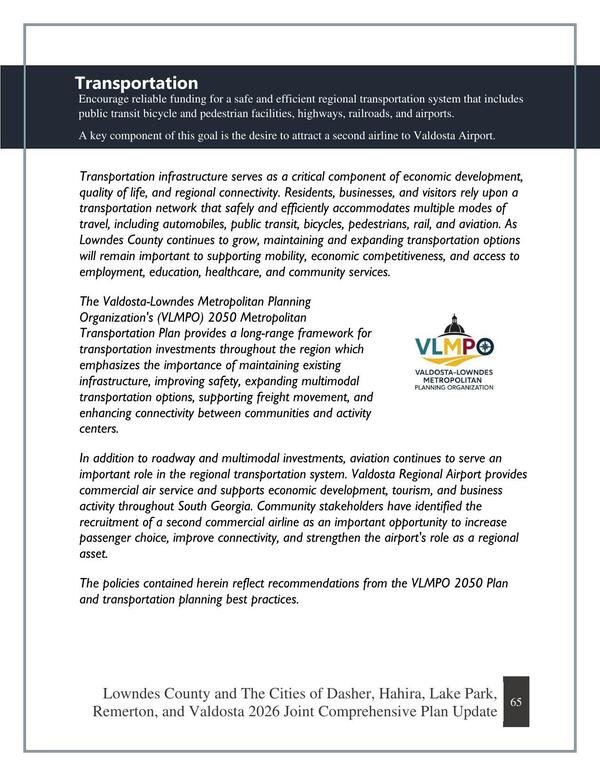 Transportation

Encourage reliable funding for a safe and efficient regional transportation system that includes public transit bicycle and pedestrian facilities, highways, railroads, and airports.

A key component of this goal is the desire to attract a second airline to Valdosta Airport.

Transportation infrastructure serves as a critical component of economic development, quality of life, and regional connectivity. Residents, businesses, and visitors rely upon a transportation network that safely and efficiently accommodates multiple modes of travel, including automobiles, public transit, bicycles, pedestrians, rail, and aviation. As Lowndes County continues to grow, maintaining and expanding transportation options will remain important to supporting mobility, economic competitiveness, and access to employment, education, healthcare, and community services.

The Valdosta-Lowndes Metropolitan Planning Organization's (VLMPO) 2050 Metropolitan Transportation Plan provides a long-range framework for transportation investments throughout the region which emphasizes the importance of maintaining existing infrastructure, improving safety, expanding multimodal transportation options, supporting freight movement, and enhancing connectivity between communities and activity centers.

VLMPO
VALDOSTA-LOWNDES
METROPOLITAN
PLANNING ORGANIZATION

In addition to roadway and multimodal investments, aviation continues to serve an important role in the regional transportation system. Valdosta Regional Airport provides commercial air service and supports economic development, tourism, and business activity throughout South Georgia. Community stakeholders have identified the recruitment of a second commercial airline as an important opportunity to increase passenger choice, improve connectivity, and strengthen the airport's role as a regional asset.

The policies contained herein reflect recommendations from the VLMPO 2050 Plan and transportation planning best practices.

Lowndes County and The Cities of Dasher, Hahira, Lake Park, Remerton, and Valdosta 2026 Joint Comprehensive Plan Update

65